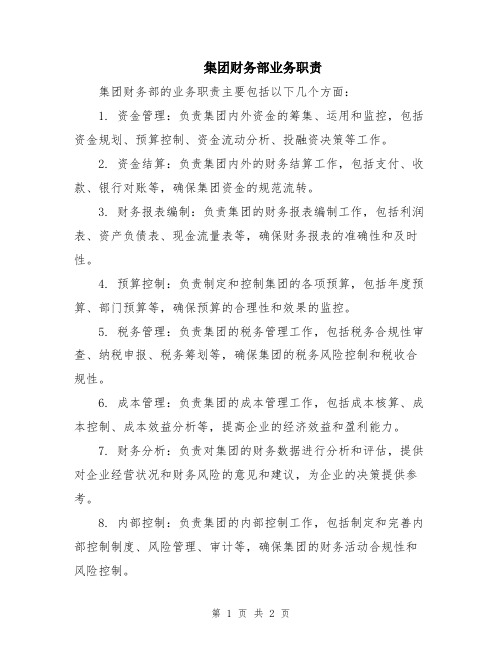 集团财务部业务职责

集团财务部的业务职责主要包括以下几个方面：

1. 资金管理：负责集团内外资金的筹集、运用和监控，包括资金规划、预算控制、资金流动分析、投融资决策等工作。

2. 资金结算：负责集团内外的财务结算工作，包括支付、收款、银行对账等，确保集团资金的规范流转。

3. 财务报表编制：负责集团的财务报表编制工作，包括利润表、资产负债表、现金流量表等，确保财务报表的准确性和及时性。

4. 预算控制：负责制定和控制集团的各项预算，包括年度预算、部门预算等，确保预算的合理性和效果的监控。

5. 税务管理：负责集团的税务管理工作，包括税务合规性审查、纳税申报、税务筹划等，确保集团的税务风险控制和税收合规性。

6. 成本管理：负责集团的成本管理工作，包括成本核算、成本控制、成本效益分析等，提高企业的经济效益和盈利能力。

7. 财务分析：负责对集团的财务数据进行分析和评估，提供对企业经营状况和财务风险的意见和建议，为企业的决策提供参考。

8. 内部控制：负责集团的内部控制工作，包括制定和完善内部控制制度、风险管理、审计等，确保集团的财务活动合规性和风险控制。

第 1 页 共 2 页